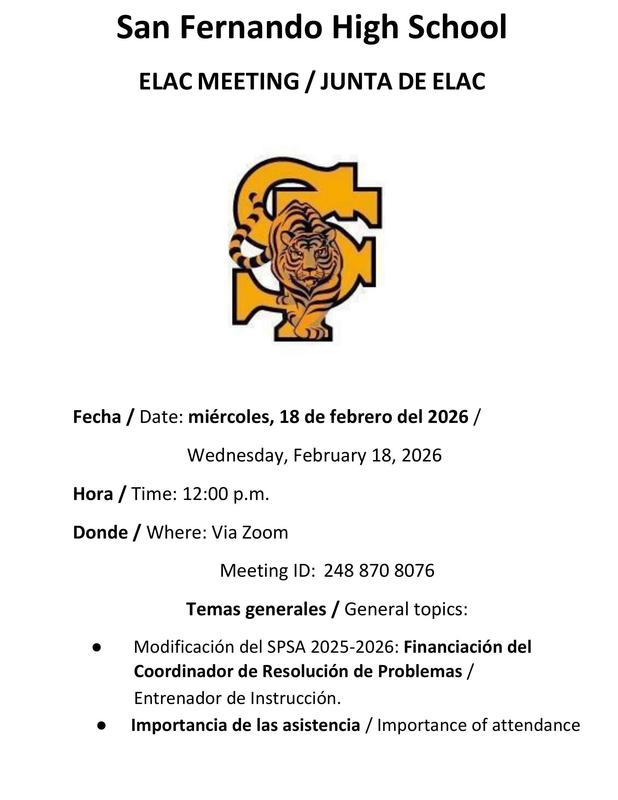 San Fernando High School

ELAC MEETING / JUNTA DE ELAC

Fecha / Date: miércoles, 18 de febrero del 2026 /

Wednesday, February 18, 2026

Hora / Time: 12:00 p.m.

Donde / Where: Via Zoom

Meeting ID: 248 870 8076

Temas generales / General topics:

• Modificación del SPSA 2025-2026: Financiación del Coordinador de Resolución de Problemas / Entrenador de Instrucción.
• Importancia de las asistencia / Importance of attendance